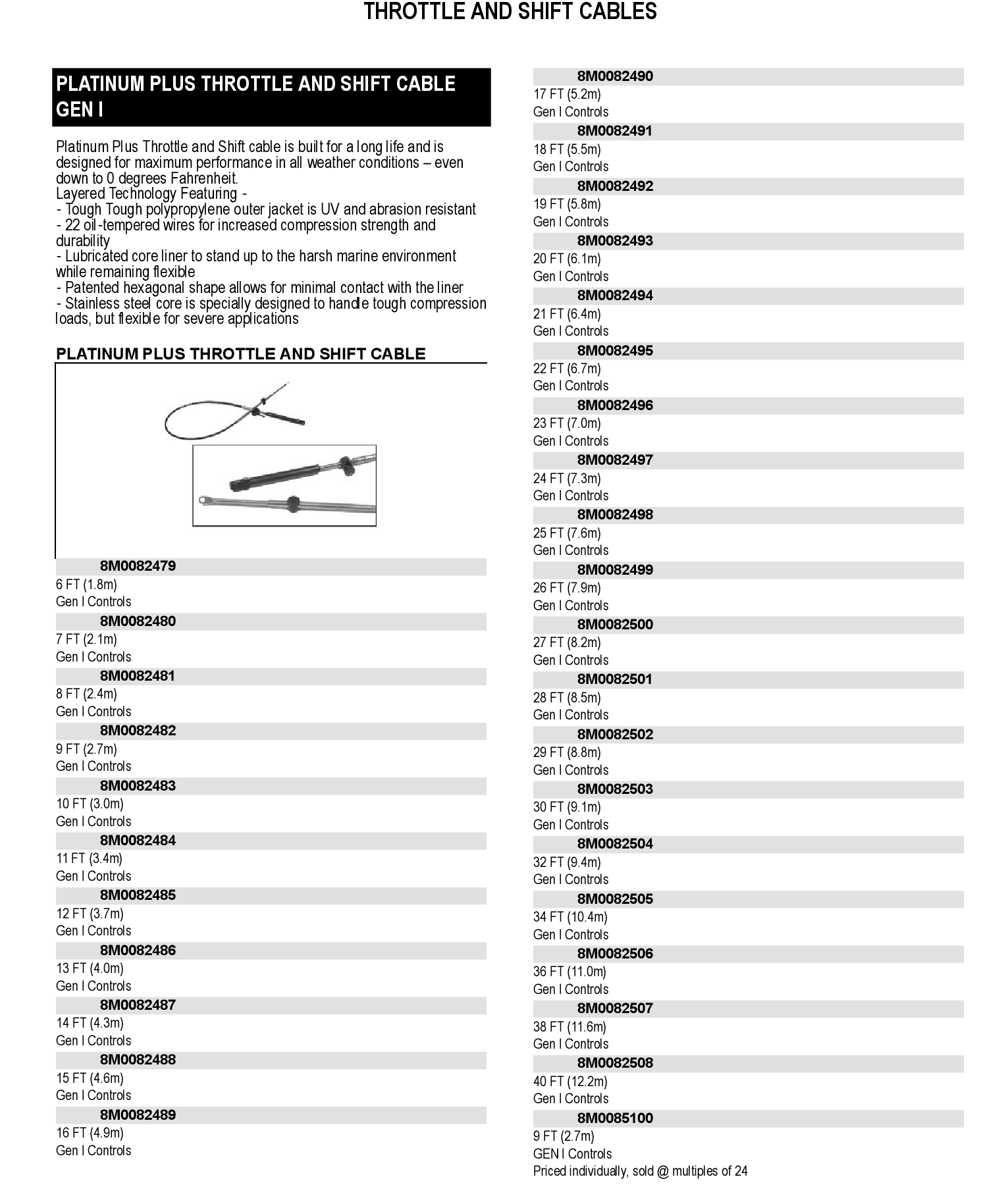 THROTTLE AND SHIFT CABLES

PLATINUM PLUS THROTTLE AND SHIFT CABLE GEN I

Platinum Plus Throttle and Shift cable is built for a long life and is designed for maximum performance in all weather conditions – even down to 0 degrees Fahrenheit.
Layered Technology Featuring -
- Tough Tough polypropylene outer jacket is UV and abrasion resistant
- 22 oil-tempered wires for increased compression strength and durability
- Lubricated core liner to stand up to the harsh marine environment while remaining flexible
- Patented hexagonal shape allows for minimal contact with the liner
- Stainless steel core is specially designed to handle tough compression loads, but flexible for severe applications

PLATINUM PLUS THROTTLE AND SHIFT CABLE

8M0082479
6 FT (1.8m)
Gen I Controls
8M0082480
7 FT (2.1m)
Gen I Controls
8M0082481
8 FT (2.4m)
Gen I Controls
8M0082482
9 FT (2.7m)
Gen I Controls
8M0082483
10 FT (3.0m)
Gen I Controls
8M0082484
11 FT (3.4m)
Gen I Controls
8M0082485
12 FT (3.7m)
Gen I Controls
8M0082486
13 FT (4.0m)
Gen I Controls
8M0082487
14 FT (4.3m)
Gen I Controls
8M0082488
15 FT (4.6m)
Gen I Controls
8M0082489
16 FT (4.9m)
Gen I Controls

8M0082490
17 FT (5.2m)
Gen I Controls
8M0082491
18 FT (5.5m)
Gen I Controls
8M0082492
19 FT (5.8m)
Gen I Controls
8M0082493
20 FT (6.1m)
Gen I Controls
8M0082494
21 FT (6.4m)
Gen I Controls
8M0082495
22 FT (6.7m)
Gen I Controls
8M0082496
23 FT (7.0m)
Gen I Controls
8M0082497
24 FT (7.3m)
Gen I Controls
8M0082498
25 FT (7.6m)
Gen I Controls
8M0082499
26 FT (7.9m)
Gen I Controls
8M0082500
27 FT (8.2m)
Gen I Controls
8M0082501
28 FT (8.5m)
Gen I Controls
8M0082502
29 FT (8.8m)
Gen I Controls
8M0082503
30 FT (9.1m)
Gen I Controls
8M0082504
32 FT (9.4m)
Gen I Controls
8M0082505
34 FT (10.4m)
Gen I Controls
8M0082506
36 FT (11.0m)
Gen I Controls
8M0082507
38 FT (11.6m)
Gen I Controls
8M0082508
40 FT (12.2m)
Gen I Controls
8M0085100
9 FT (2.7m)
GEN I Controls
Priced individually, sold @ multiples of 24